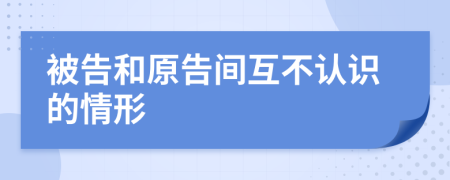 被告和原告间互不认识的情形